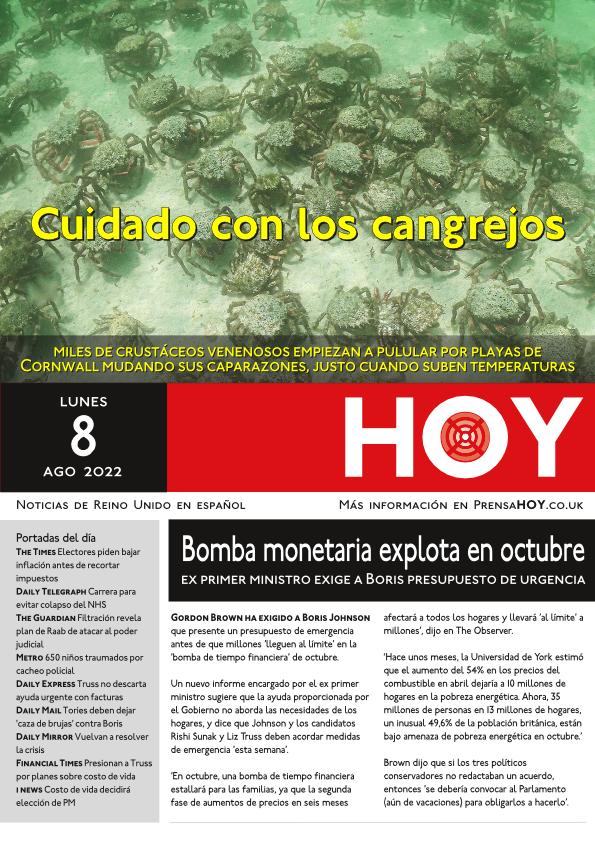 Cuidado con los cangrejos

MILES DE CRUSTÁCEOS VENENOSOS EMPIEZAN A PULULAR POR PLAYAS DE CORNWALL MUDANDO SUS CAPARAZONES, JUSTO CUANDO SUBEN TEMPERATURAS

LUNES
8
AGO 2022

HOY

NOTICIAS DE REINO UNIDO EN ESPAÑOL

MÁS INFORMACIÓN EN PRENSAHOY.CO.UK

Portadas del día
THE TIMES Electores piden bajar inflación antes de recortar impuestos
DAILY TELEGRAPH Carrera para evitar colapso del NHS
THE GUARDIAN Filtración revela plan de Raab de atacar al poder judicial
METRO 650 niños traumados por cacheo policial
DAILY EXPRESS Truss no descarta ayuda urgente con facturas
DAILY MAIL Tories deben dejar 'caza de brujas' contra Boris
DAILY MIRROR Vuelvan a resolver la crisis
FINANCIAL TIMES Presionan a Truss por planes sobre costo de vida
I NEWS Costo de vida decidirá elección de PM

Bomba monetaria explota en octubre
EX PRIMER MINISTRO EXIGE A BORIS PRESUPUESTO DE URGENCIA

GORDON BROWN HA EXIGIDO A BORIS JOHNSON que presente un presupuesto de emergencia antes de que millones 'lleguen al límite' en la 'bomba de tiempo financiera' de octubre.

Un nuevo informe encargado por el ex primer ministro sugiere que la ayuda proporcionada por el Gobierno no aborda las necesidades de los hogares, y dice que Johnson y los candidatos Rishi Sunak y Liz Truss deben acordar medidas de emergencia 'esta semana'.

'En octubre, una bomba de tiempo financiera estallará para las familias, ya que la segunda fase de aumentos de precios en seis meses afectará a todos los hogares y llevará 'al límite' a millones', dijo en The Observer.

'Hace unos meses, la Universidad de York estimó que el aumento del 54% en los precios del combustible en abril dejaría a 10 millones de hogares en la pobreza energética. Ahora, 35 millones de personas en 13 millones de hogares, un inusual 49,6% de la población británica, están bajo amenaza de pobreza energética en octubre.'

Brown dijo que si los tres políticos conservadores no redactaban un acuerdo, entonces 'se debería convocar al Parlamento (aún de vacaciones) para obligarlos a hacerlo'.